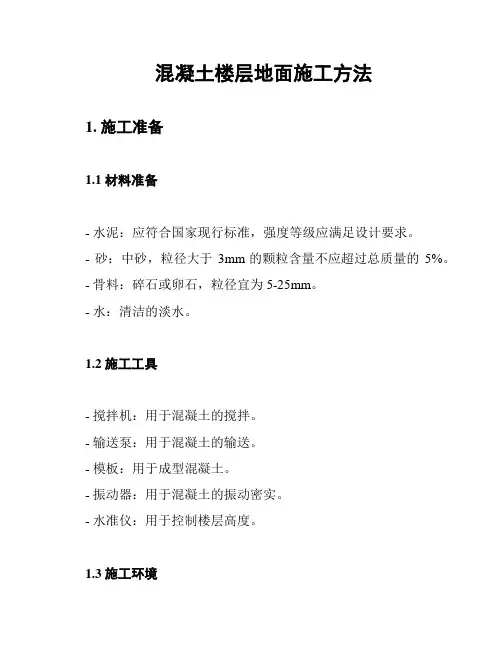 混凝土楼层地面施工方法

1. 施工准备

1.1 材料准备

- 水泥：应符合国家现行标准，强度等级应满足设计要求。
- 砂：中砂，粒径大于 3mm 的颗粒含量不应超过总质量的 5%。
- 骨料：碎石或卵石，粒径宜为 5-25mm。
- 水：清洁的淡水。

1.2 施工工具

- 搅拌机：用于混凝土的搅拌。
- 输送泵：用于混凝土的输送。
- 模板：用于成型混凝土。
- 振动器：用于混凝土的振动密实。
- 水准仪：用于控制楼层高度。

1.3 施工环境